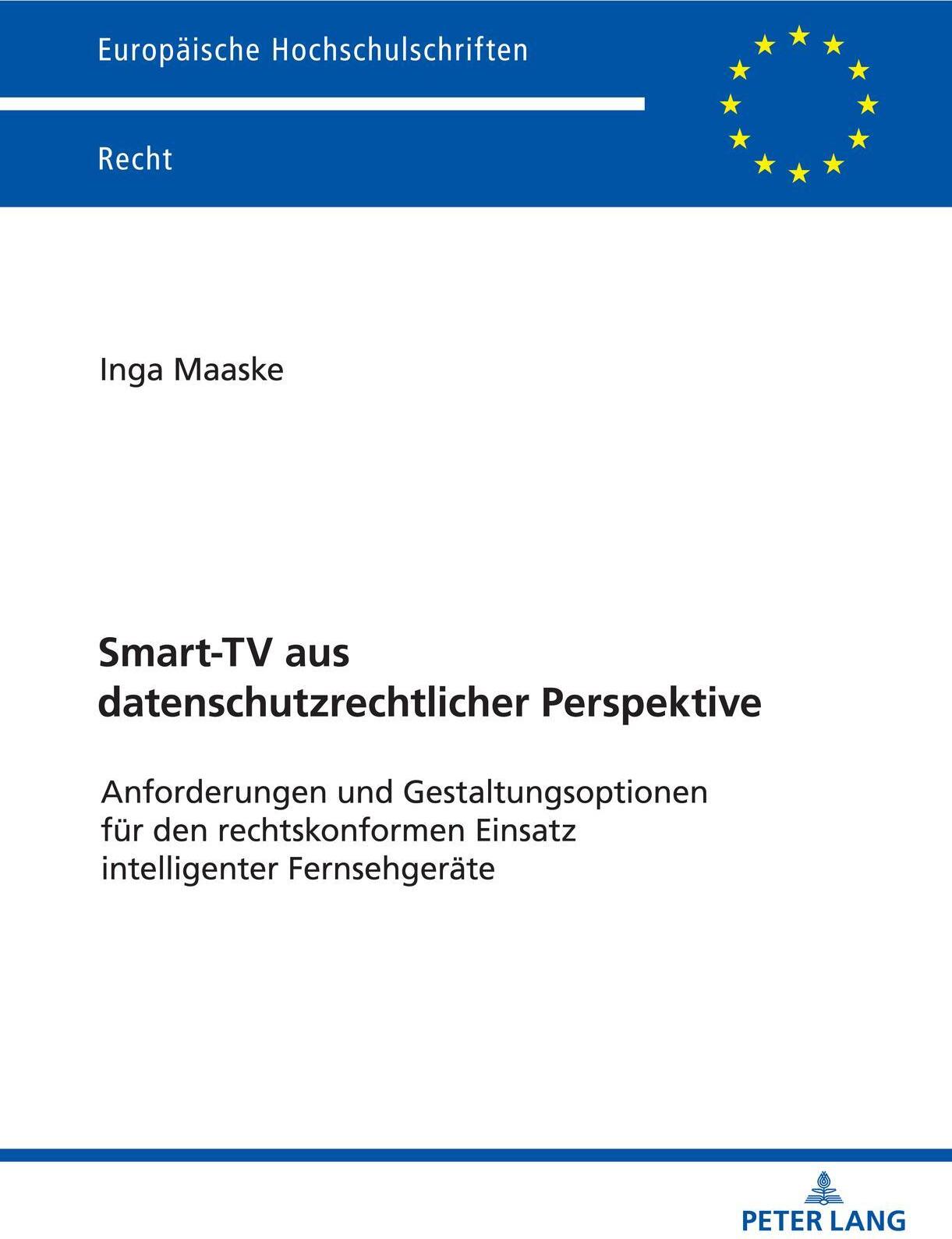 Europäische Hochschulschriften

Recht

Inga Maaske

Smart-TV aus datenschutzrechtlicher Perspektive

Anforderungen und Gestaltungsoptionen für den rechtskonformen Einsatz intelligenter Fernsehgeräte

PETER LANG